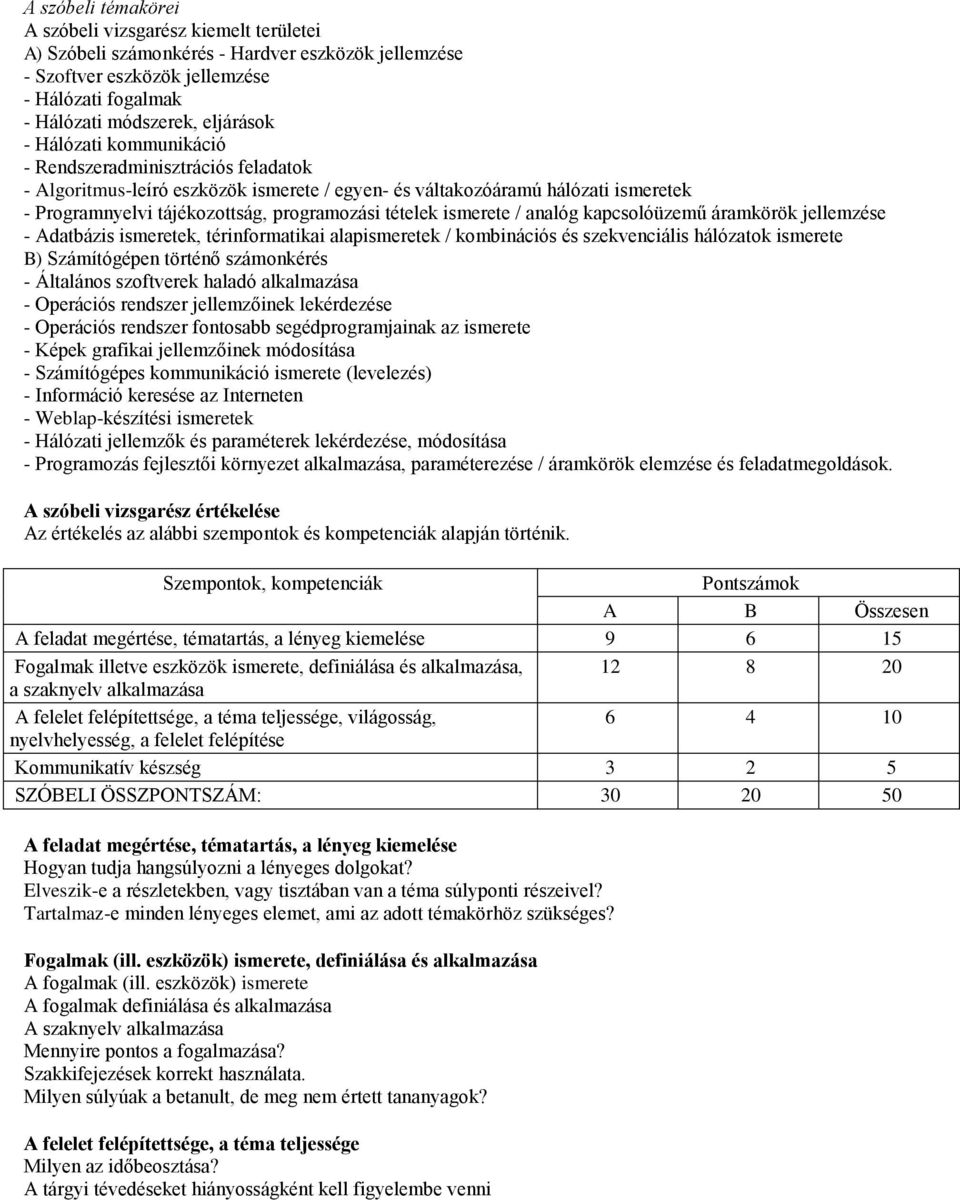 A szóbeli témakörei
A szóbeli vizsgarész kiemelt területei
A) Szóbeli számonkérés - Hardver eszközök jellemzése
- Szoftver eszközök jellemzése
- Hálózati fogalmak
- Hálózati módszerek, eljárások
- Hálózati kommunikáció
- Rendszeradminisztrációs feladatok
- Algoritmus-leíró eszközök ismerete / egyen- és váltakozóáramú hálózati ismeretek
- Programnyelvi tájékozottság, programozási tételek ismerete / analóg kapcsolóüzemű áramkörök jellemzése
- Adatbázis ismeretek, térinformatikai alapismeretek / kombinációs és szekvenciális hálózatok ismerete
B) Számítógépen történő számonkérés
- Általános szoftverek haladó alkalmazása
- Operációs rendszer jellemzőinek lekérdezése
- Operációs rendszer fontosabb segédprogramjainak az ismerete
- Képek grafikai jellemzőinek módosítása
- Számítógépes kommunikáció ismerete (levelezés)
- Információ keresése az Interneten
- Weblap-készítési ismeretek
- Hálózati jellemzők és paraméterek lekérdezése, módosítása
- Programozás fejlesztői környezet alkalmazása, paraméterezése / áramkörök elemzése és feladatmegoldások.

A szóbeli vizsgarész értékelése
Az értékelés az alábbi szempontok és kompetenciák alapján történik.

| Szempontok, kompetenciák | Pontszámok | | |
|---|---|---|---|
| | A | B | Összesen |
| A feladat megértése, tématartás, a lényeg kiemelése | 9 | 6 | 15 |
| Fogalmak illetve eszközök ismerete, definiálása és alkalmazása, a szaknyelv alkalmazása | 12 | 8 | 20 |
| A felelet felépítettsége, a téma teljessége, világosság, nyelvhelyesség, a felelet felépítése | 6 | 4 | 10 |
| Kommunikatív készség | 3 | 2 | 5 |
| SZÓBELI ÖSSZPONTSZÁM: | 30 | 20 | 50 |

A feladat megértése, tématartás, a lényeg kiemelése
Hogyan tudja hangsúlyozni a lényeges dolgokat?
Elveszik-e a részletekben, vagy tisztában van a téma súlyponti részeivel?
Tartalmaz-e minden lényeges elemet, ami az adott témakörhöz szükséges?

Fogalmak (ill. eszközök) ismerete, definiálása és alkalmazása
A fogalmak (ill. eszközök) ismerete
A fogalmak definiálása és alkalmazása
A szaknyelv alkalmazása
Mennyire pontos a fogalmazása?
Szakkifejezések korrekt használata.
Milyen súlyúak a betanult, de meg nem értett tananyagok?

A felelet felépítettsége, a téma teljessége
Milyen az időbeosztása?
A tárgyi tévedéseket hiányosságként kell figyelembe venni